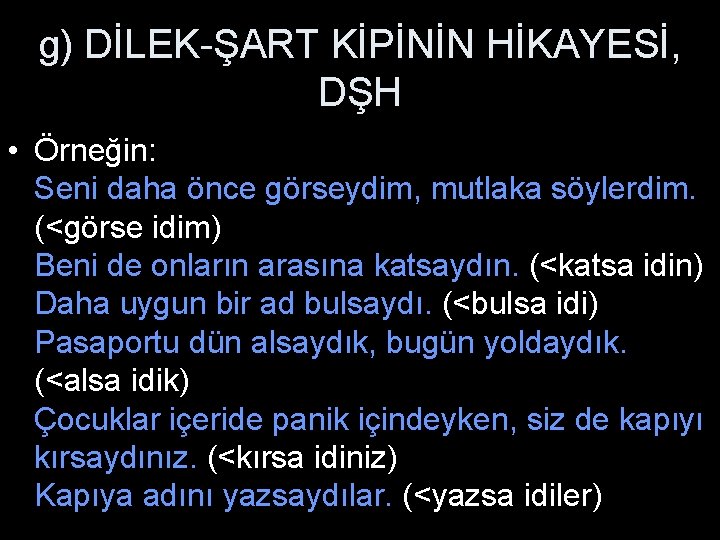 g) DİLEK-ŞART KİPİNİN HİKAYESİ, DŞH

• Örneğin:
Seni daha önce görseydim, mutlaka söylerdim. (<görse idim)
Beni de onların arasına katsaydın. (<katsa idin)
Daha uygun bir ad bulsaydı. (<bulsa idi)
Pasaportu dün alsaydık, bugün yoldaydık. (<alsa idik)
Çocuklar içeride panik içindeyken, siz de kapıyı kırsaydınız. (<kırsa idiniz)
Kapıya adını yazsaydılar. (<yazsa idiler)